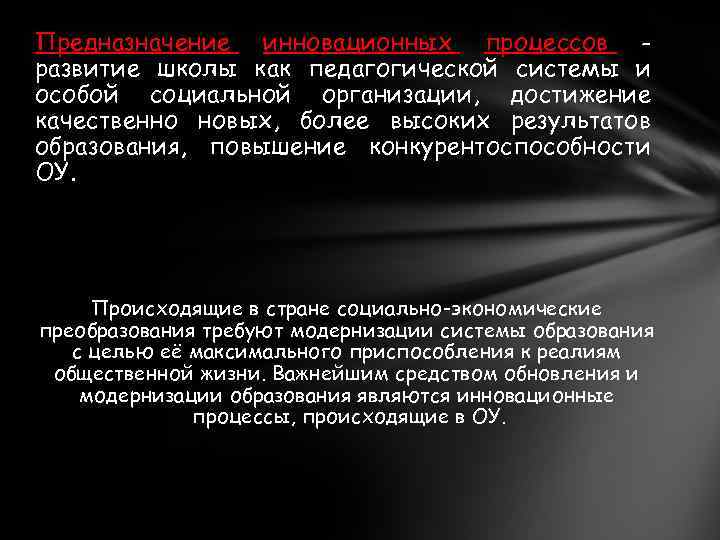 Предназначение инновационных процессов - развитие школы как педагогической системы и особой социальной организации, достижение качественно новых, более высоких результатов образования, повышение конкурентоспособности ОУ.

Происходящие в стране социально-экономические преобразования требуют модернизации системы образования с целью её максимального приспособления к реалиям общественной жизни. Важнейшим средством обновления и модернизации образования являются инновационные процессы, происходящие в ОУ.